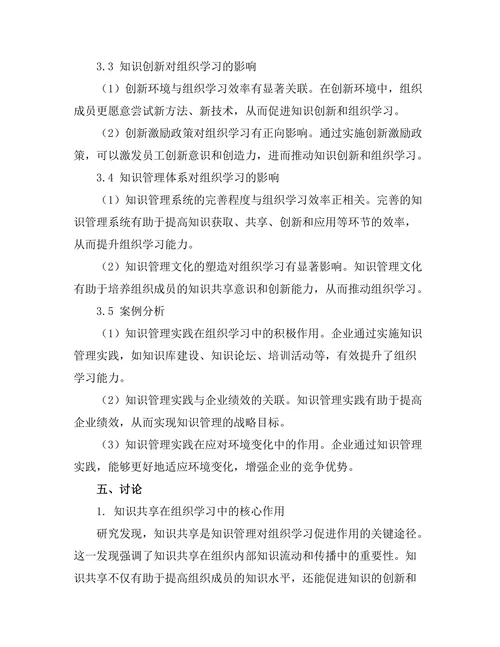 3.3 知识创新对组织学习的影响

（1）创新环境与组织学习效率有显著关联。在创新环境中，组织成员更愿意尝试新方法、新技术，从而促进知识创新和组织学习。

（2）创新激励政策对组织学习有正向影响。通过实施创新激励政策，可以激发员工创新意识和创造力，进而推动知识创新和组织学习。

3.4 知识管理体系对组织学习的影响

（1）知识管理系统的完善程度与组织学习效率正相关。完善的知识管理系统有助于提高知识获取、共享、创新和应用等环节的效率，从而提升组织学习能力。

（2）知识管理文化的塑造对组织学习有显著影响。知识管理文化有助于培养组织成员的知识共享意识和创新能力，从而推动组织学习。

3.5 案例分析

（1）知识管理实践在组织学习中的积极作用。企业通过实施知识管理实践，如知识库建设、知识论坛、培训活动等，有效提升了组织学习能力。

（2）知识管理实践与企业绩效的关联。知识管理实践有助于提高企业绩效，从而实现知识管理的战略目标。

（3）知识管理实践在应对环境变化中的作用。企业通过知识管理实践，能够更好地适应环境变化，增强企业的竞争优势。

五、讨论

1. 知识共享在组织学习中的核心作用

研究发现，知识共享是知识管理对组织学习促进作用的关键途径。这一发现强调了知识共享在组织内部知识流动和传播中的重要性。知识共享不仅有助于提高组织成员的知识水平，还能促进知识的创新和